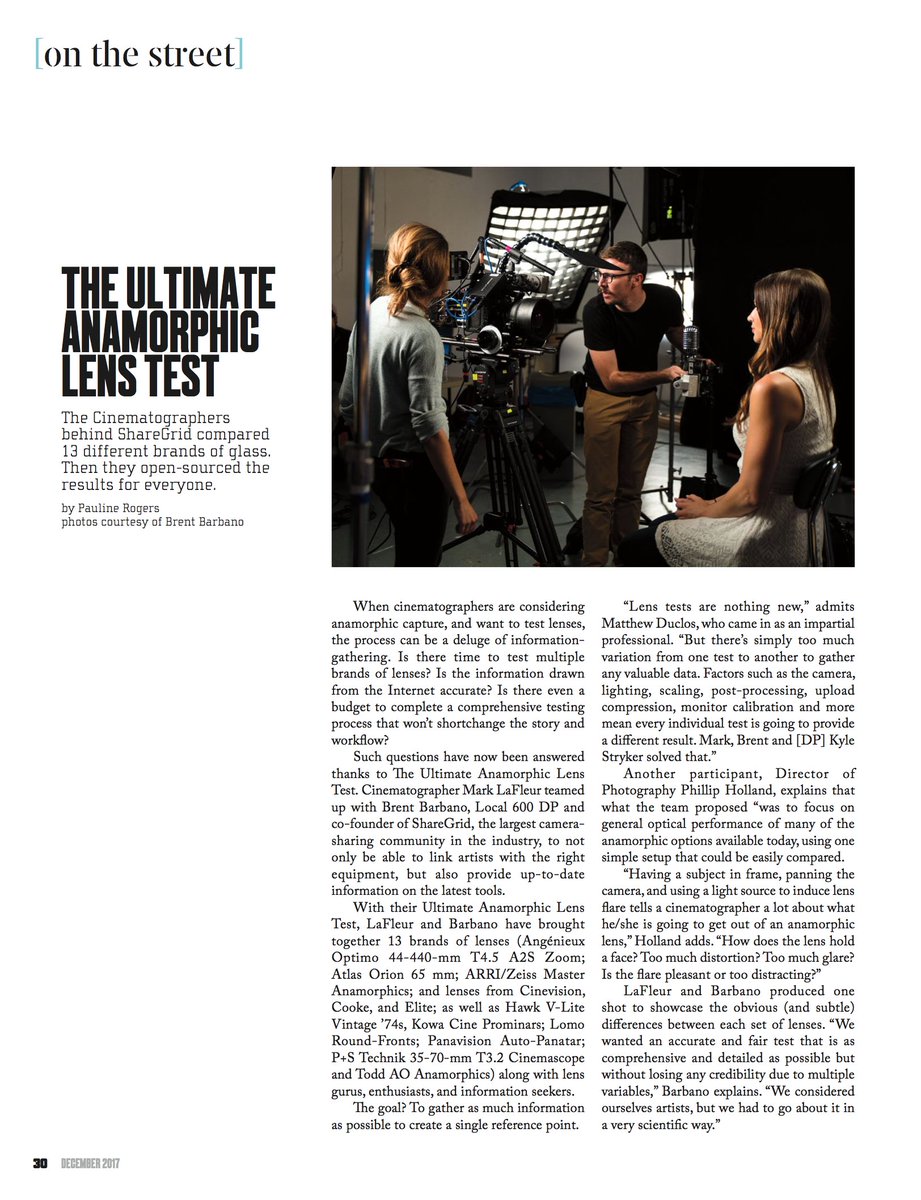 [on the street]

THE ULTIMATE ANAMORPHIC LENS TEST

The Cinematographers behind ShareGrid compared 13 different brands of glass. Then they open-sourced the results for everyone.

by Pauline Rogers
photos courtesy of Brent Barbano

When cinematographers are considering anamorphic capture, and want to test lenses, the process can be a deluge of information-gathering. Is there time to test multiple brands of lenses? Is the information drawn from the Internet accurate? Is there even a budget to complete a comprehensive testing process that won't shortchange the story and workflow?

Such questions have now been answered thanks to The Ultimate Anamorphic Lens Test. Cinematographer Mark LaFleur teamed up with Brent Barbano, Local 600 DP and co-founder of ShareGrid, the largest camera-sharing community in the industry, to not only be able to link artists with the right equipment, but also provide up-to-date information on the latest tools.

With their Ultimate Anamorphic Lens Test, LaFleur and Barbano have brought together 13 brands of lenses (Angénieux Optimo 44-440-mm T4.5 A2S Zoom; Atlas Orion 65 mm; ARRI/Zeiss Master Anamorphics; and lenses from Cinevision, Cooke, and Elite; as well as Hawk V-Lite Vintage '74s, Kowa Cine Prominars; Lomo Round-Fronts; Panavision Auto-Panatar; P+S Technik 35-70-mm T3.2 Cinemascope and Todd AO Anamorphics) along with lens gurus, enthusiasts, and information seekers.

The goal? To gather as much information as possible to create a single reference point.

"Lens tests are nothing new," admits Matthew Duclos, who came in as an impartial professional. "But there's simply too much variation from one test to another to gather any valuable data. Factors such as the camera, lighting, scaling, post-processing, upload compression, monitor calibration and more mean every individual test is going to provide a different result. Mark, Brent and [DP] Kyle Stryker solved that."

Another participant, Director of Photography Phillip Holland, explains that what the team proposed "was to focus on general optical performance of many of the anamorphic options available today, using one simple setup that could be easily compared.

"Having a subject in frame, panning the camera, and using a light source to induce lens flare tells a cinematographer a lot about what he/she is going to get out of an anamorphic lens," Holland adds. "How does the lens hold a face? Too much distortion? Too much glare? Is the flare pleasant or too distracting?"

LaFleur and Barbano produced one shot to showcase the obvious (and subtle) differences between each set of lenses. "We wanted an accurate and fair test that is as comprehensive and detailed as possible but without losing any credibility due to multiple variables," Barbano explains. "We considered ourselves artists, but we had to go about it in a very scientific way."

30 DECEMBER 2017